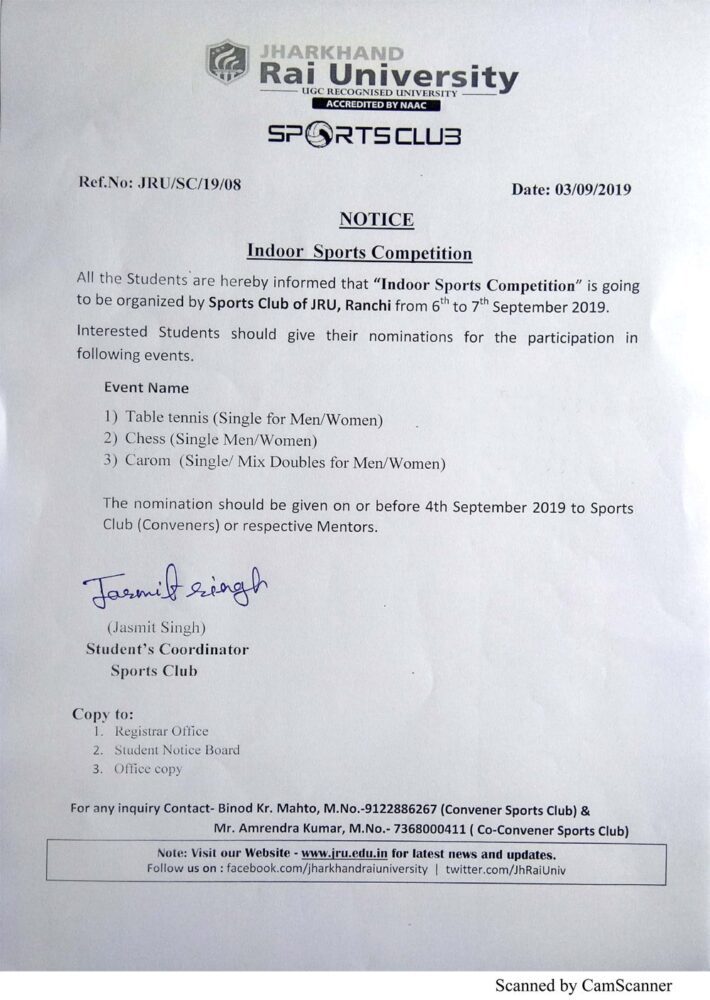 JHARKHAND
Rai University
UGC RECOGNISED UNIVERSITY
ACCREDITED BY NAAC

SPORTS CLUB

Ref.No: JRU/SC/19/08

Date: 03/09/2019

NOTICE

Indoor Sports Competition

All the Students are hereby informed that "Indoor Sports Competition" is going to be organized by Sports Club of JRU, Ranchi from $6^{th}$ to $7^{th}$ September 2019.

Interested Students should give their nominations for the participation in following events.

Event Name

1) Table tennis (Single for Men/Women)
2) Chess (Single Men/Women)
3) Carom (Single/ Mix Doubles for Men/Women)

The nomination should be given on or before 4th September 2019 to Sports Club (Conveners) or respective Mentors.

Jasmit Singh

(Jasmit Singh)
Student's Coordinator
Sports Club

Copy to:
1. Registrar Office
2. Student Notice Board
3. Office copy

For any inquiry Contact- Binod Kr. Mahto, M.No.-9122886267 (Convener Sports Club) & Mr. Amrendra Kumar, M.No.- 7368000411 ( Co-Convener Sports Club)

Note: Visit our Website - www.jru.edu.in for latest news and updates.
Follow us on : facebook.com/jharkhandraiuniversity | twitter.com/JhRaiUniv

Scanned by CamScanner